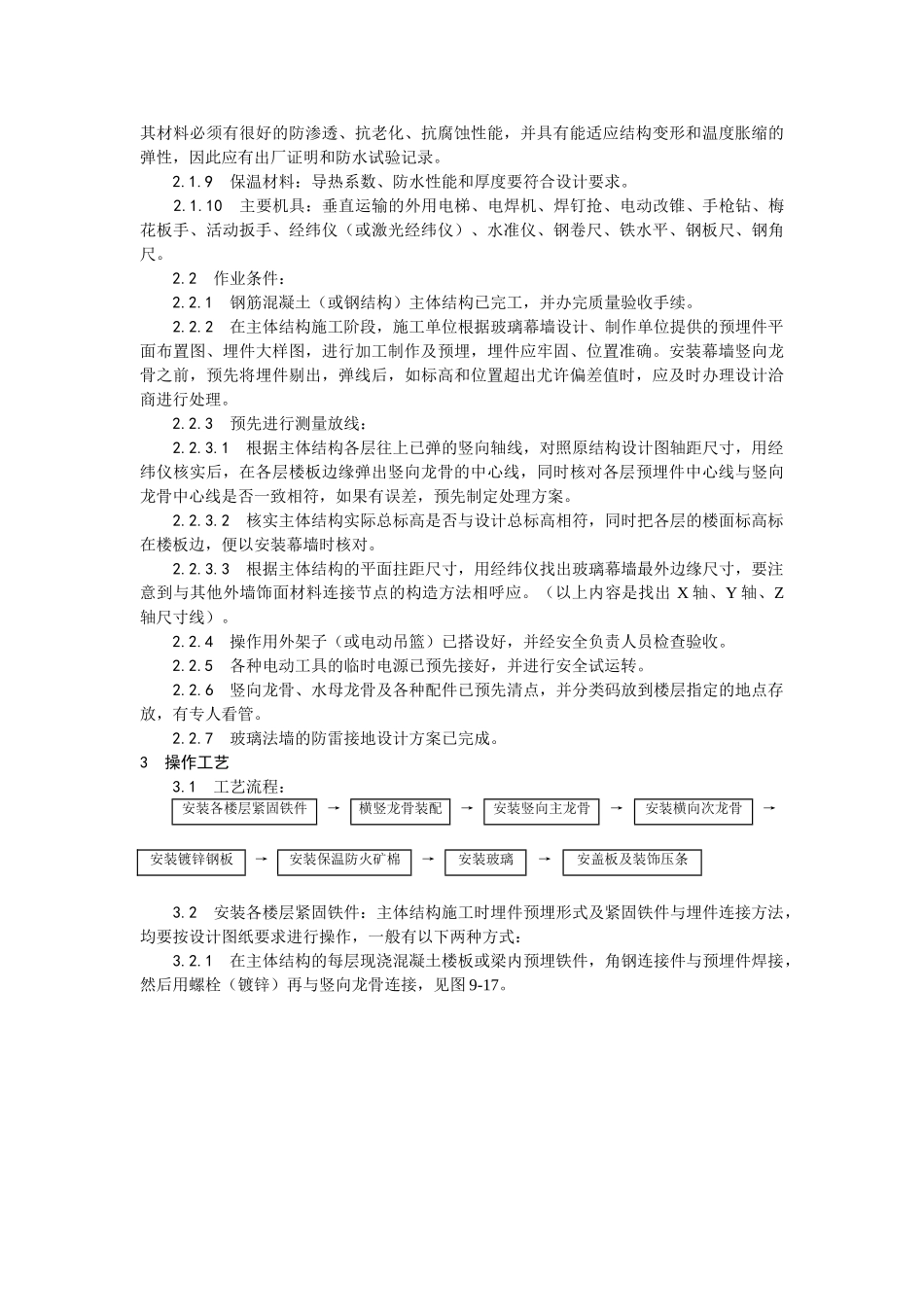 其材料必须有很好的防渗透、抗老化、抗腐蚀性能，并具有能适应结构变形和温度胀缩的弹性，因此应有出厂证明和防水试验记录。

2.1.9　保温材料：导热系数、防水性能和厚度要符合设计要求。

2.1.10　主要机具：垂直运输的外用电梯、电焊机、焊钉抢、电动改锥、手枪钻、梅花板手、活动扳手、经纬仪（或激光经纬仪）、水准仪、钢卷尺、铁水平、钢板尺、钢角尺。

2.2　作业条件：

2.2.1　钢筋混凝土（或钢结构）主体结构已完工，并办完质量验收手续。

2.2.2　在主体结构施工阶段，施工单位根据玻璃幕墙设计、制作单位提供的预埋件平面布置图、埋件大样图，进行加工制作及预埋，埋件应牢固、位置准确。安装幕墙竖向龙骨之前，预先将埋件剔出，弹线后，如标高和位置超出尤许偏差值时，应及时办理设计洽商进行处理。

2.2.3　预先进行测量放线：

2.2.3.1　根据主体结构各层往上已弹的竖向轴线，对照原结构设计图轴距尺寸，用经纬仪核实后，在各层楼板边缘弹出竖向龙骨的中心线，同时核对各层预埋件中心线与竖向龙骨中心线是否一致相符，如果有误差，预先制定处理方案。

2.2.3.2　核实主体结构实际总标高是否与设计总标高相符，同时把各层的楼面标高标在楼板边，便以安装幕墙时核对。

2.2.3.3　根据主体结构的平面拄距尺寸，用经纬仪找出玻璃幕墙最外边缘尺寸，要注意到与其他外墙饰面材料连接节点的构造方法相呼应。（以上内容是找出 X 轴、Y 轴、Z 轴尺寸线）。

2.2.4　操作用外架子（或电动吊篮）已搭设好，并经安全负责人员检查验收。

2.2.5　各种电动工具的临时电源已预先接好，并进行安全试运转。

2.2.6　竖向龙骨、水母龙骨及各种配件已预先清点，并分类码放到楼层指定的地点存放，有专人看管。

2.2.7　玻璃法墙的防雷接地设计方案已完成。

3　操作工艺

3.1　工艺流程：

安装各楼层紧固铁件 → 横竖龙骨装配 → 安装竖向主龙骨 → 安装横向次龙骨 →

安装镀锌钢板 → 安装保温防火矿棉 → 安装玻璃 → 安盖板及装饰压条

3.2　安装各楼层紧固铁件：主体结构施工时埋件预埋形式及紧固铁件与埋件连接方法，均要按设计图纸要求进行操作，一般有以下两种方式：

3.2.1　在主体结构的每层现浇混凝土楼板或梁内预埋铁件，角钢连接件与预埋件焊接，然后用螺栓（镀锌）再与竖向龙骨连接，见图 9-17。